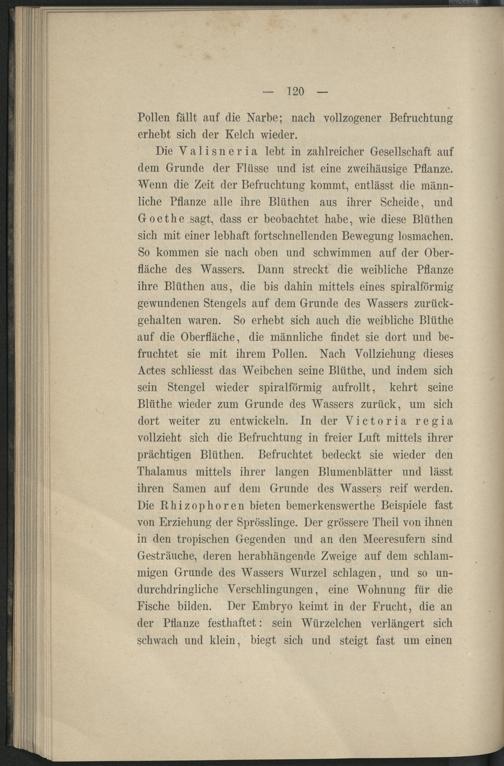 — 120 —

Pollen fällt auf die Narbe; nach vollzogener Befruchtung erhebt sich der Kelch wieder.

Die Valisneria lebt in zahlreicher Gesellschaft auf dem Grunde der Flüsse und ist eine zweihäusige Pflanze. Wenn die Zeit der Befruchtung kommt, entlässt die männliche Pflanze alle ihre Blüthen aus ihrer Scheide, und Goethe sagt, dass er beobachtet habe, wie diese Blüthen sich mit einer lebhaft fortschnellenden Bewegung losmachen. So kommen sie nach oben und schwimmen auf der Oberfläche des Wassers. Dann streckt die weibliche Pflanze ihre Blüthen aus, die bis dahin mittels eines spiralförmig gewundenen Stengels auf dem Grunde des Wassers zurückgehalten waren. So erhebt sich auch die weibliche Blüthe auf die Oberfläche, die männliche findet sie dort und befruchtet sie mit ihrem Pollen. Nach Vollziehung dieses Actes schliesst das Weibchen seine Blüthe, und indem sich sein Stengel wieder spiralförmig aufrollt, kehrt seine Blüthe wieder zum Grunde des Wassers zurück, um sich dort weiter zu entwickeln. In der Victoria regia vollzieht sich die Befruchtung in freier Luft mittels ihrer prächtigen Blüthen. Befruchtet bedeckt sie wieder den Thalamus mittels ihrer langen Blumenblätter und lässt ihren Samen auf dem Grunde des Wassers reif werden. Die Rhizophoren bieten bemerkenswerthe Beispiele fast von Erziehung der Sprösslinge. Der grössere Theil von ihnen in den tropischen Gegenden und an den Meeresufern sind Gesträuche, deren herabhängende Zweige auf dem schlammigen Grunde des Wassers Wurzel schlagen, und so undurchdringliche Verschlingungen, eine Wohnung für die Fische bilden. Der Embryo keimt in der Frucht, die an der Pflanze festhaftet: sein Würzelchen verlängert sich schwach und klein, biegt sich und steigt fast um einen